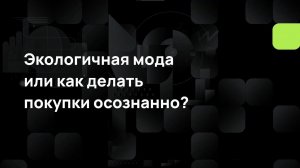 Экологичная мода или как делать покупки осознанно?